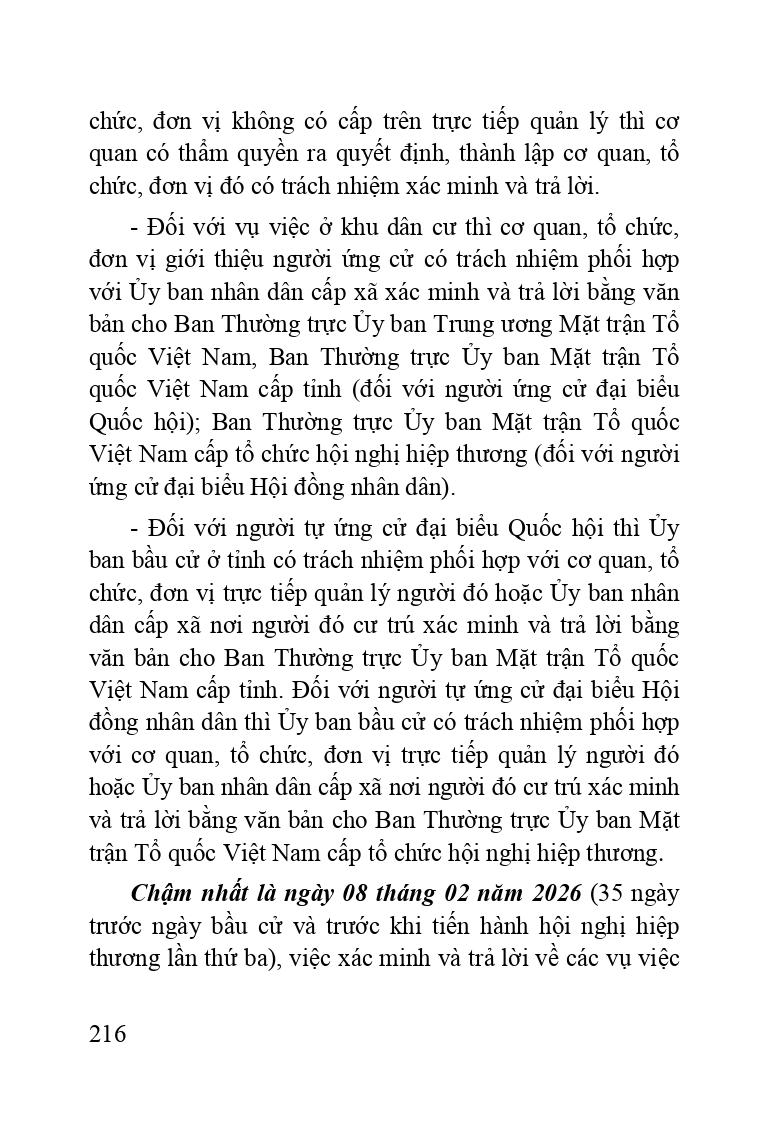 chức, đơn vị không có cấp trên trực tiếp quản lý thì cơ quan có thẩm quyền ra quyết định, thành lập cơ quan, tổ chức, đơn vị đó có trách nhiệm xác minh và trả lời.

- Đối với vụ việc ở khu dân cư thì cơ quan, tổ chức, đơn vị giới thiệu người ứng cử có trách nhiệm phối hợp với Ủy ban nhân dân cấp xã xác minh và trả lời bằng văn bản cho Ban Thường trực Ủy ban Trung ương Mặt trận Tổ quốc Việt Nam, Ban Thường trực Ủy ban Mặt trận Tổ quốc Việt Nam cấp tỉnh (đối với người ứng cử đại biểu Quốc hội); Ban Thường trực Ủy ban Mặt trận Tổ quốc Việt Nam cấp tổ chức hội nghị hiệp thương (đối với người ứng cử đại biểu Hội đồng nhân dân).

- Đối với người tự ứng cử đại biểu Quốc hội thì Ủy ban bầu cử ở tỉnh có trách nhiệm phối hợp với cơ quan, tổ chức, đơn vị trực tiếp quản lý người đó hoặc Ủy ban nhân dân cấp xã nơi người đó cư trú xác minh và trả lời bằng văn bản cho Ban Thường trực Ủy ban Mặt trận Tổ quốc Việt Nam cấp tỉnh. Đối với người tự ứng cử đại biểu Hội đồng nhân dân thì Ủy ban bầu cử có trách nhiệm phối hợp với cơ quan, tổ chức, đơn vị trực tiếp quản lý người đó hoặc Ủy ban nhân dân cấp xã nơi người đó cư trú xác minh và trả lời bằng văn bản cho Ban Thường trực Ủy ban Mặt trận Tổ quốc Việt Nam cấp tổ chức hội nghị hiệp thương.

Chậm nhất là ngày 08 tháng 02 năm 2026 (35 ngày trước ngày bầu cử và trước khi tiến hành hội nghị hiệp thương lần thứ ba), việc xác minh và trả lời về các vụ việc

216